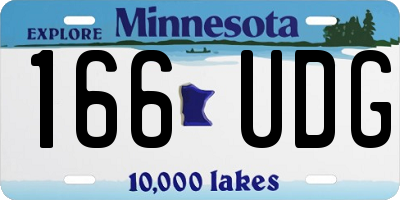 EXPLORE Minnesota

166 UDG

10,000 lakes